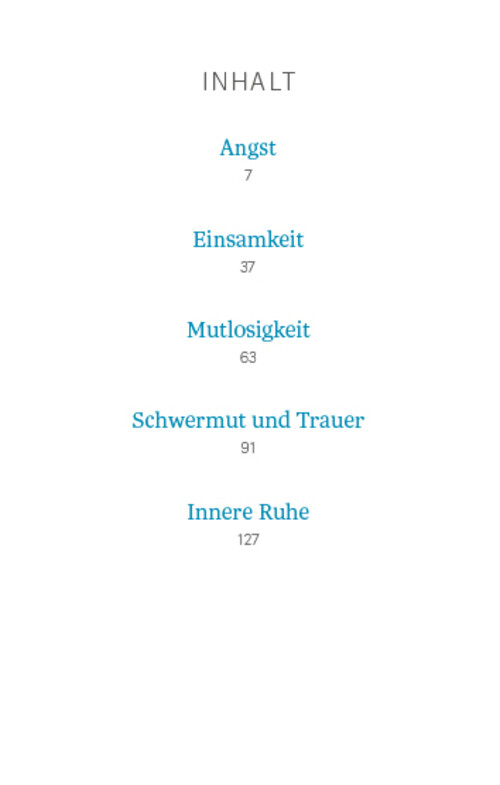 INHALT

Angst
7

Einsamkeit
37

Mutlosigkeit
63

Schwermut und Trauer
91

Innere Ruhe
127